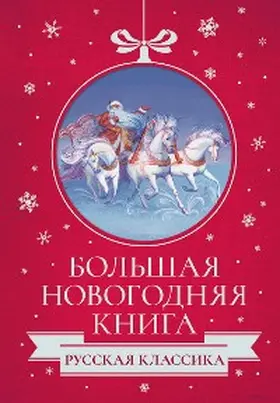 БОЛЬШАЯ НОВОГОДНЯЯ КНИГА

РУССКАЯ КЛАССИКА